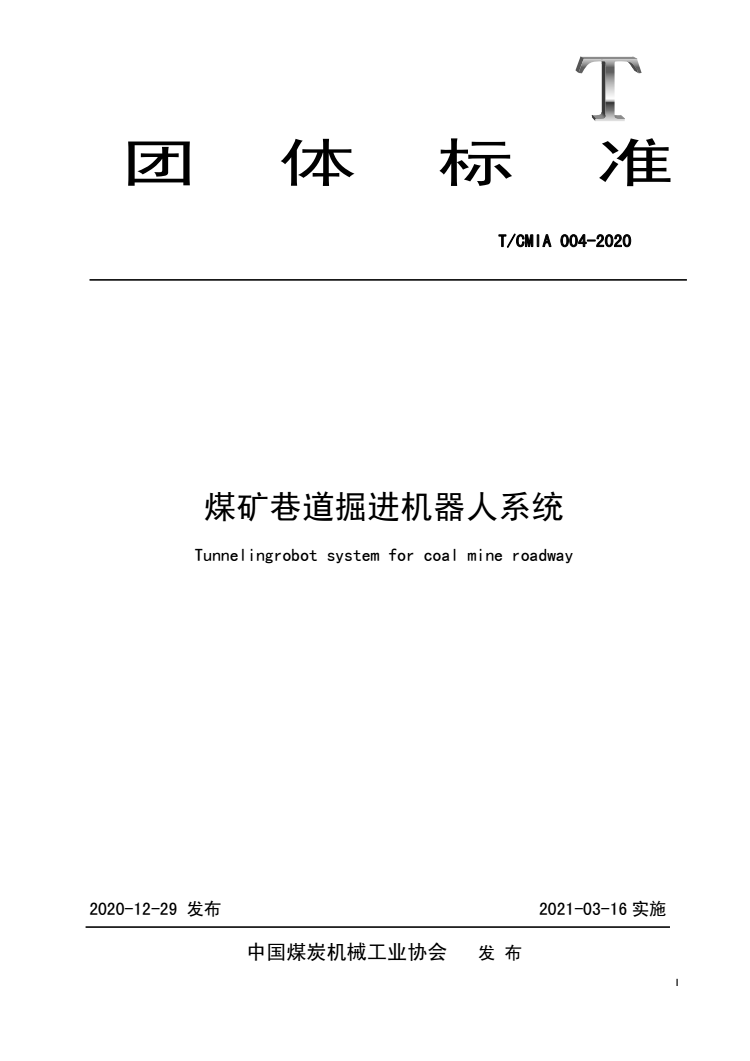 T

团 体 标 准

T/CMIA 004-2020

煤矿巷道掘进机器人系统

Tunnelingrobot system for coal mine roadway

2020-12-29 发布

2021-03-16 实施

中国煤炭机械工业协会 发 布

I